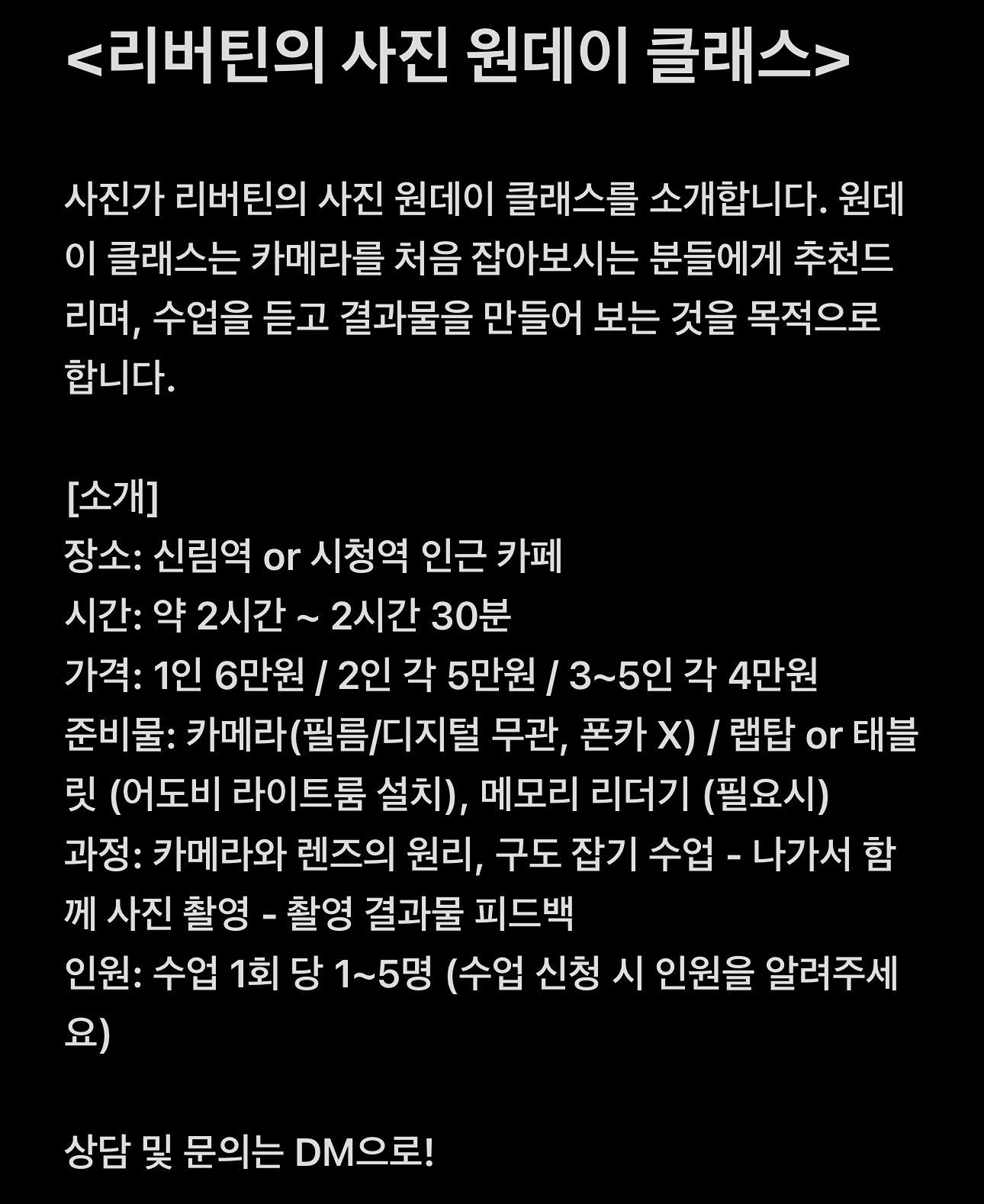 <리버틴의 사진 원데이 클래스>

사진가 리버틴의 사진 원데이 클래스를 소개합니다. 원데이 클래스는 카메라를 처음 잡아보시는 분들에게 추천드리며, 수업을 듣고 결과물을 만들어 보는 것을 목적으로 합니다.

[소개]
장소: 신림역 or 시청역 인근 카페
시간: 약 2시간 ~ 2시간 30분
가격: 1인 6만원 / 2인 각 5만원 / 3~5인 각 4만원
준비물: 카메라(필름/디지털 무관, 폰카 X) / 랩탑 or 태블릿 (어도비 라이트룸 설치), 메모리 리더기 (필요시)
과정: 카메라와 렌즈의 원리, 구도 잡기 수업 - 나가서 함께 사진 촬영 - 촬영 결과물 피드백
인원: 수업 1회 당 1~5명 (수업 신청 시 인원을 알려주세요)

상담 및 문의는 DM으로!